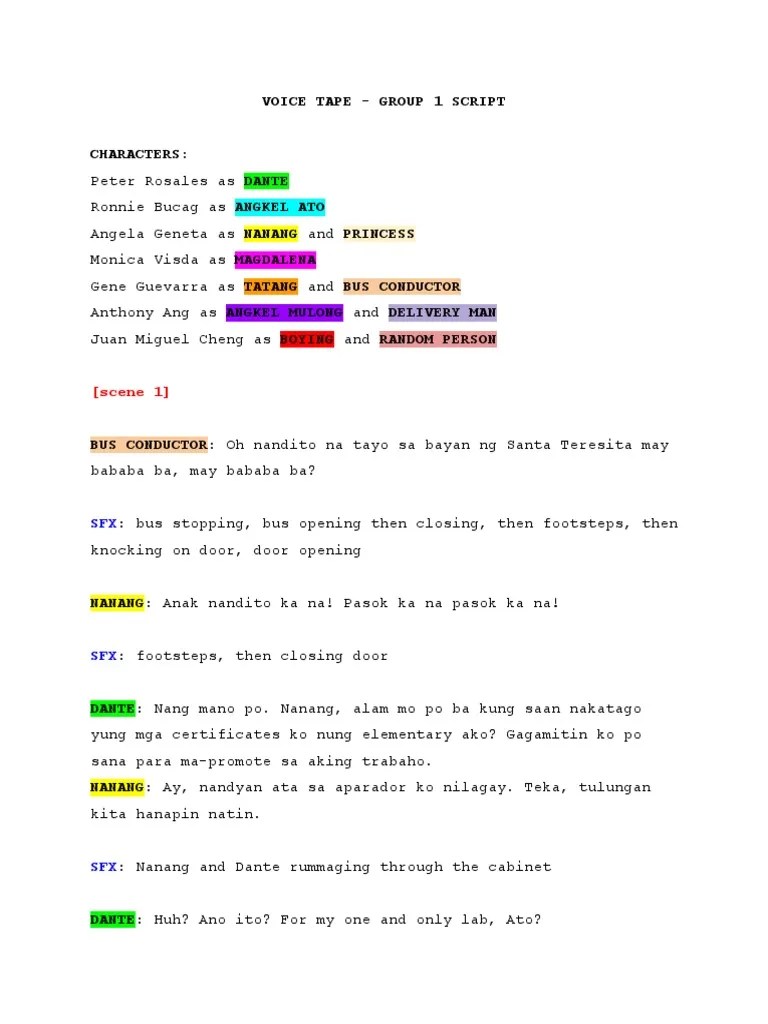 VOICE TAPE - GROUP 1 SCRIPT

CHARACTERS:
Peter Rosales as DANTE
Ronnie Bucag as ANGKEL ATO
Angela Geneta as NANANG and PRINCESS
Monica Visda as MAGDALENA
Gene Guevarra as TATANG and BUS CONDUCTOR
Anthony Ang as ANGKEL MULONG and DELIVERY MAN
Juan Miguel Cheng as BOYING and RANDOM PERSON

[scene 1]

BUS CONDUCTOR: Oh nandito na tayo sa bayan ng Santa Teresita may bababa ba, may bababa ba?

SFX: bus stopping, bus opening then closing, then footsteps, then knocking on door, door opening

NANANG: Anak nandito ka na! Pasok ka na pasok ka na!

SFX: footsteps, then closing door

DANTE: Nang mano po. Nanang, alam mo po ba kung saan nakatago yung mga certificates ko nung elementary ako? Gagamitin ko po sana para ma-promote sa aking trabaho.
NANANG: Ay, nandyan ata sa aparador ko nilagay. Teka, tulungan kita hanapin natin.

SFX: Nanang and Dante rummaging through the cabinet

DANTE: Huh? Ano ito? For my one and only lab, Ato?